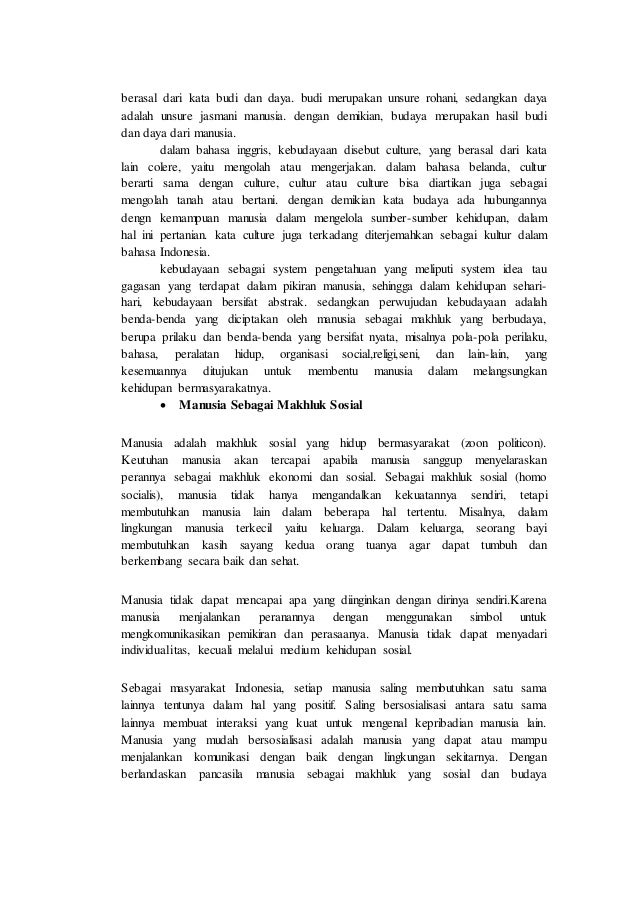 berasal dari kata budi dan daya. budi merupakan unsure rohani, sedangkan daya adalah unsure jasmani manusia. dengan demikian, budaya merupakan hasil budi dan daya dari manusia.

dalam bahasa inggris, kebudayaan disebut culture, yang berasal dari kata lain colere, yaitu mengolah atau mengerjakan. dalam bahasa belanda, cultur berarti sama dengan culture, cultur atau culture bisa diartikan juga sebagai mengolah tanah atau bertani. dengan demikian kata budaya ada hubungannya dengn kemampuan manusia dalam mengelola sumber-sumber kehidupan, dalam hal ini pertanian. kata culture juga terkadang diterjemahkan sebagai kultur dalam bahasa Indonesia.

kebudayaan sebagai system pengetahuan yang meliputi system idea tau gagasan yang terdapat dalam pikiran manusia, sehingga dalam kehidupan sehari-hari, kebudayaan bersifat abstrak. sedangkan perwujudan kebudayaan adalah benda-benda yang diciptakan oleh manusia sebagai makhluk yang berbudaya, berupa prilaku dan benda-benda yang bersifat nyata, misalnya pola-pola perilaku, bahasa, peralatan hidup, organisasi social,religi,seni, dan lain-lain, yang kesemuannya ditujukan untuk membentu manusia dalam melangsungkan kehidupan bermasyarakatnya.

• Manusia Sebagai Makhluk Sosial

Manusia adalah makhluk sosial yang hidup bermasyarakat (zoon politicon). Keutuhan manusia akan tercapai apabila manusia sanggup menyelaraskan perannya sebagai makhluk ekonomi dan sosial. Sebagai makhluk sosial (homo socialis), manusia tidak hanya mengandalkan kekuatannya sendiri, tetapi membutuhkan manusia lain dalam beberapa hal tertentu. Misalnya, dalam lingkungan manusia terkecil yaitu keluarga. Dalam keluarga, seorang bayi membutuhkan kasih sayang kedua orang tuanya agar dapat tumbuh dan berkembang secara baik dan sehat.

Manusia tidak dapat mencapai apa yang diinginkan dengan dirinya sendiri.Karena manusia menjalankan peranannya dengan menggunakan simbol untuk mengkomunikasikan pemikiran dan perasaanya. Manusia tidak dapat menyadari individualitas, kecuali melalui medium kehidupan sosial.

Sebagai masyarakat Indonesia, setiap manusia saling membutuhkan satu sama lainnya tentunya dalam hal yang positif. Saling bersosialisasi antara satu sama lainnya membuat interaksi yang kuat untuk mengenal kepribadian manusia lain. Manusia yang mudah bersosialisasi adalah manusia yang dapat atau mampu menjalankan komunikasi dengan baik dengan lingkungan sekitarnya. Dengan berlandaskan pancasila manusia sebagai makhluk yang sosial dan budaya